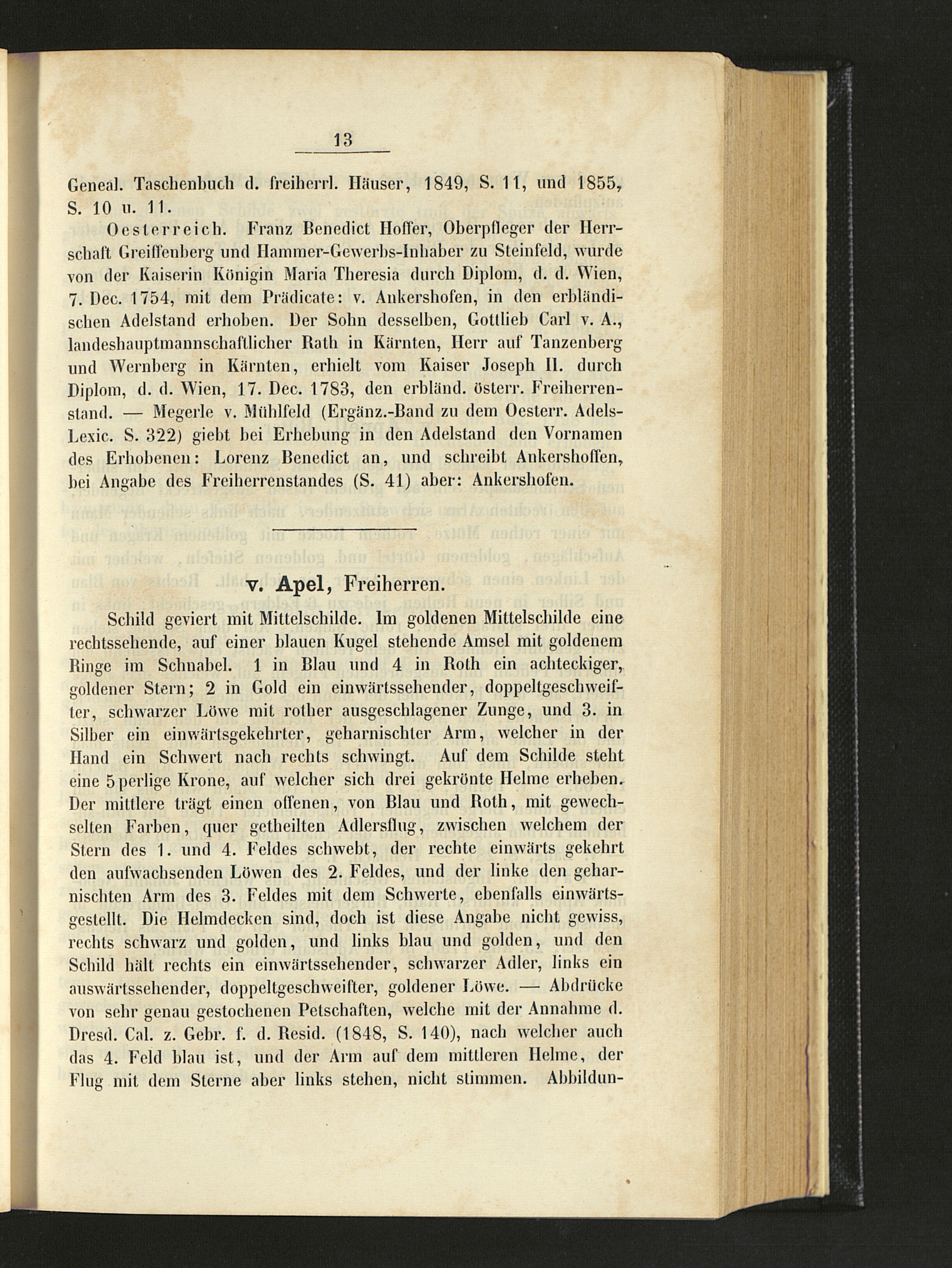 13

Geneal. Taschenbuch d. freiherrl. Häuser, 1849, S. 11, und 1855, S. 10 u. 11.

Oesterreich. Franz Benedict Hoffer, Oberpfleger der Herrschaft Greiffenberg und Hammer-Gewerbs-Inhaber zu Steinfeld, wurde von der Kaiserin Königin Maria Theresia durch Diplom, d. d. Wien, 7. Dec. 1754, mit dem Prädicate: v. Ankershofen, in den erbländischen Adelstand erhoben. Der Sohn desselben, Gottlieb Carl v. A., landeshauptmannschaftlicher Rath in Kärnten, Herr auf Tanzenberg und Wernberg in Kärnten, erhielt vom Kaiser Joseph II. durch Diplom, d. d. Wien, 17. Dec. 1783, den erbländ. österr. Freiherrenstand. — Megerle v. Mühlfeld (Ergänz.-Band zu dem Oesterr. Adels-Lexic. S. 322) giebt bei Erhebung in den Adelstand den Vornamen des Erhobenen: Lorenz Benedict an, und schreibt Ankershoffen, bei Angabe des Freiherrenstandes (S. 41) aber: Ankershofen.

v. Apel, Freiherren.

Schild geviert mit Mittelschilde. Im goldenen Mittelschilde eine rechtssehende, auf einer blauen Kugel stehende Amsel mit goldenem Ringe im Schnabel. 1 in Blau und 4 in Roth ein achteckiger, goldener Stern; 2 in Gold ein einwärtssehender, doppeltgeschweifter, schwarzer Löwe mit rother ausgeschlagener Zunge, und 3. in Silber ein einwärtsgekehrter, geharnischter Arm, welcher in der Hand ein Schwert nach rechts schwingt. Auf dem Schilde steht eine 5perlige Krone, auf welcher sich drei gekrönte Helme erheben. Der mittlere trägt einen offenen, von Blau und Roth, mit gewechselten Farben, quer getheilten Adlersflug, zwischen welchem der Stern des 1. und 4. Feldes schwebt, der rechte einwärts gekehrt den aufwachsenden Löwen des 2. Feldes, und der linke den geharnischten Arm des 3. Feldes mit dem Schwerte, ebenfalls einwärtsgestellt. Die Helmdecken sind, doch ist diese Angabe nicht gewiss, rechts schwarz und golden, und links blau und golden, und den Schild hält rechts ein einwärtssehender, schwarzer Adler, links ein auswärtssehender, doppeltgeschweifter, goldener Löwe. — Abdrücke von sehr genau gestochenen Petschaften, welche mit der Annahme d. Dresd. Cal. z. Gebr. f. d. Resid. (1848, S. 140), nach welcher auch das 4. Feld blau ist, und der Arm auf dem mittleren Helme, der Flug mit dem Sterne aber links stehen, nicht stimmen. Abbildun-